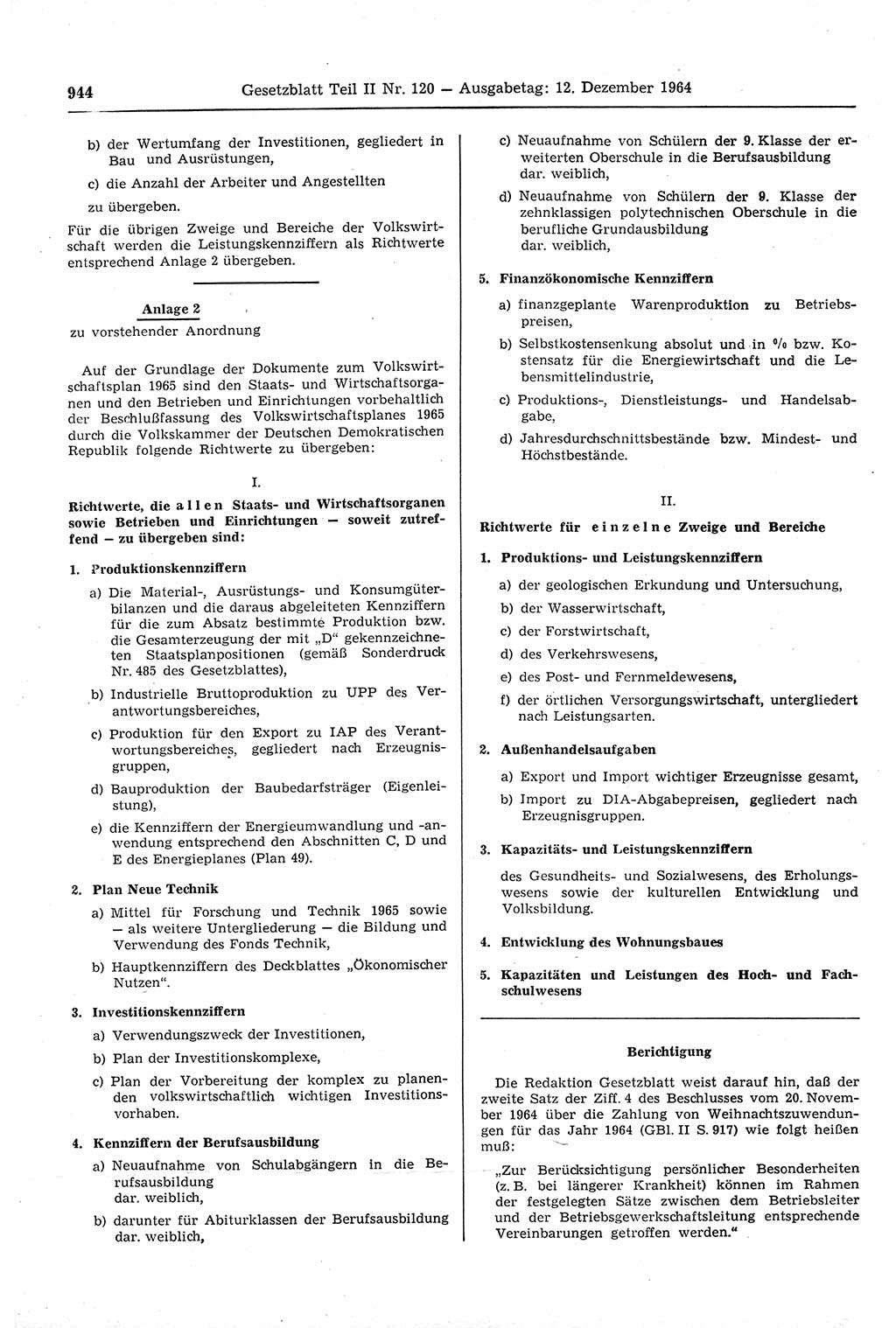 944 Gesetzblatt Teil II Nr. 120 — Ausgabetag: 12. Dezember 1964

b) der Wertumfang der Investitionen, gegliedert in Bau und Ausrüstungen,

c) die Anzahl der Arbeiter und Angestellten

zu übergeben.

Für die übrigen Zweige und Bereiche der Volkswirtschaft werden die Leistungskennziffern als Richtwerte entsprechend Anlage 2 übergeben.

Anlage 2
zu vorstehender Anordnung

Auf der Grundlage der Dokumente zum Volkswirtschaftsplan 1965 sind den Staats- und Wirtschaftsorganen und den Betrieben und Einrichtungen vorbehaltlich der Beschlußfassung des Volkswirtschaftsplanes 1965 durch die Volkskammer der Deutschen Demokratischen Republik folgende Richtwerte zu übergeben:

I.

Richtwerte, die allen Staats- und Wirtschaftsorganen sowie Betrieben und Einrichtungen — soweit zutreffend — zu übergeben sind:

1. Produktionskennziffern

a) Die Material-, Ausrüstungs- und Konsumgüterbilanzen und die daraus abgeleiteten Kennziffern für die zum Absatz bestimmte Produktion bzw. die Gesamterzeugung der mit „D“ gekennzeichneten Staatsplanpositionen (gemäß Sonderdruck Nr. 485 des Gesetzblattes),

b) Industrielle Bruttoproduktion zu UPP des Verantwortungsbereiches,

c) Produktion für den Export zu IAP des Verantwortungsbereiches, gegliedert nach Erzeugnisgruppen,

d) Bauproduktion der Baubedarfsträger (Eigenleistung),

e) die Kennziffern der Energieumwandlung und -anwendung entsprechend den Abschnitten C, D und E des Energieplanes (Plan 49).

2. Plan Neue Technik

a) Mittel für Forschung und Technik 1965 sowie — als weitere Untergliederung — die Bildung und Verwendung des Fonds Technik,

b) Hauptkennziffern des Deckblattes „Ökonomischer Nutzen“.

3. Investitionskennziffern

a) Verwendungszweck der Investitionen,

b) Plan der Investitionskomplexe,

c) Plan der Vorbereitung der komplex zu planenden volkswirtschaftlich wichtigen Investitionsvorhaben.

4. Kennziffern der Berufsausbildung

a) Neuaufnahme von Schulabgängern in die Berufsausbildung
dar. weiblich,

b) darunter für Abiturklassen der Berufsausbildung
dar. weiblich,

c) Neuaufnahme von Schülern der 9. Klasse der erweiterten Oberschule in die Berufsausbildung
dar. weiblich,

d) Neuaufnahme von Schülern der 9. Klasse der zehnklassigen polytechnischen Oberschule in die berufliche Grundausbildung
dar. weiblich,

5. Finanzökonomische Kennziffern

a) finanzgeplante Warenproduktion zu Betriebspreisen,

b) Selbstkostensenkung absolut und in % bzw. Kostensatz für die Energiewirtschaft und die Lebensmittelindustrie,

c) Produktions-, Dienstleistungs- und Handelsabgabe,

d) Jahresdurchschnittsbestände bzw. Mindest- und Höchstbestände.

II.

Richtwerte für einzelne Zweige und Bereiche

1. Produktions- und Leistungskennziffern

a) der geologischen Erkundung und Untersuchung,

b) der Wasserwirtschaft,

c) der Forstwirtschaft,

d) des Verkehrswesens,

e) des Post- und Fernmeldewesens,

f) der örtlichen Versorgungswirtschaft, untergliedert nach Leistungsarten.

2. Außenhandelsaufgaben

a) Export und Import wichtiger Erzeugnisse gesamt,

b) Import zu DIA-Abgabepreisen, gegliedert nach Erzeugnisgruppen.

3. Kapazitäts- und Leistungskennziffern

des Gesundheits- und Sozialwesens, des Erholungswesens sowie der kulturellen Entwicklung und Volksbildung.

4. Entwicklung des Wohnungsbaues

5. Kapazitäten und Leistungen des Hoch- und Fachschulwesens

Berichtigung

Die Redaktion Gesetzblatt weist darauf hin, daß der zweite Satz der Ziff. 4 des Beschlusses vom 20. November 1964 über die Zahlung von Weihnachtszuwendungen für das Jahr 1964 (GBl. II S. 917) wie folgt heißen muß:

„Zur Berücksichtigung persönlicher Besonderheiten (z. B. bei längerer Krankheit) können im Rahmen der festgelegten Sätze zwischen dem Betriebsleiter und der Betriebsgewerkschaftsleitung entsprechende Vereinbarungen getroffen werden.“